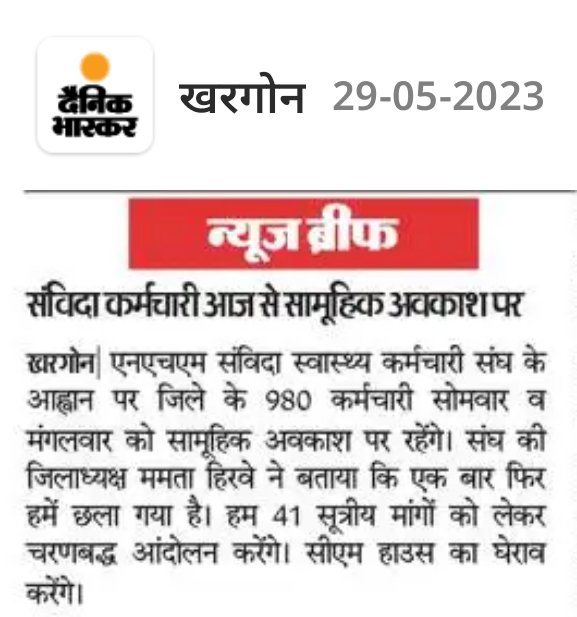 दैनिक भास्कर

खरगोन 29-05-2023

न्यूज ब्रीफ

संविदा कर्मचारी आज से सामूहिक अवकाश पर

खरगोन| एनएचएम संविदा स्वास्थ्य कर्मचारी संघ के आह्वान पर जिले के 980 कर्मचारी सोमवार व मंगलवार को सामूहिक अवकाश पर रहेंगे। संघ की जिलाध्यक्ष ममता हिरवे ने बताया कि एक बार फिर हमें छला गया है। हम 41 सूत्रीय मांगों को लेकर चरणबद्ध आंदोलन करेंगे। सीएम हाउस का घेराव करेंगे।